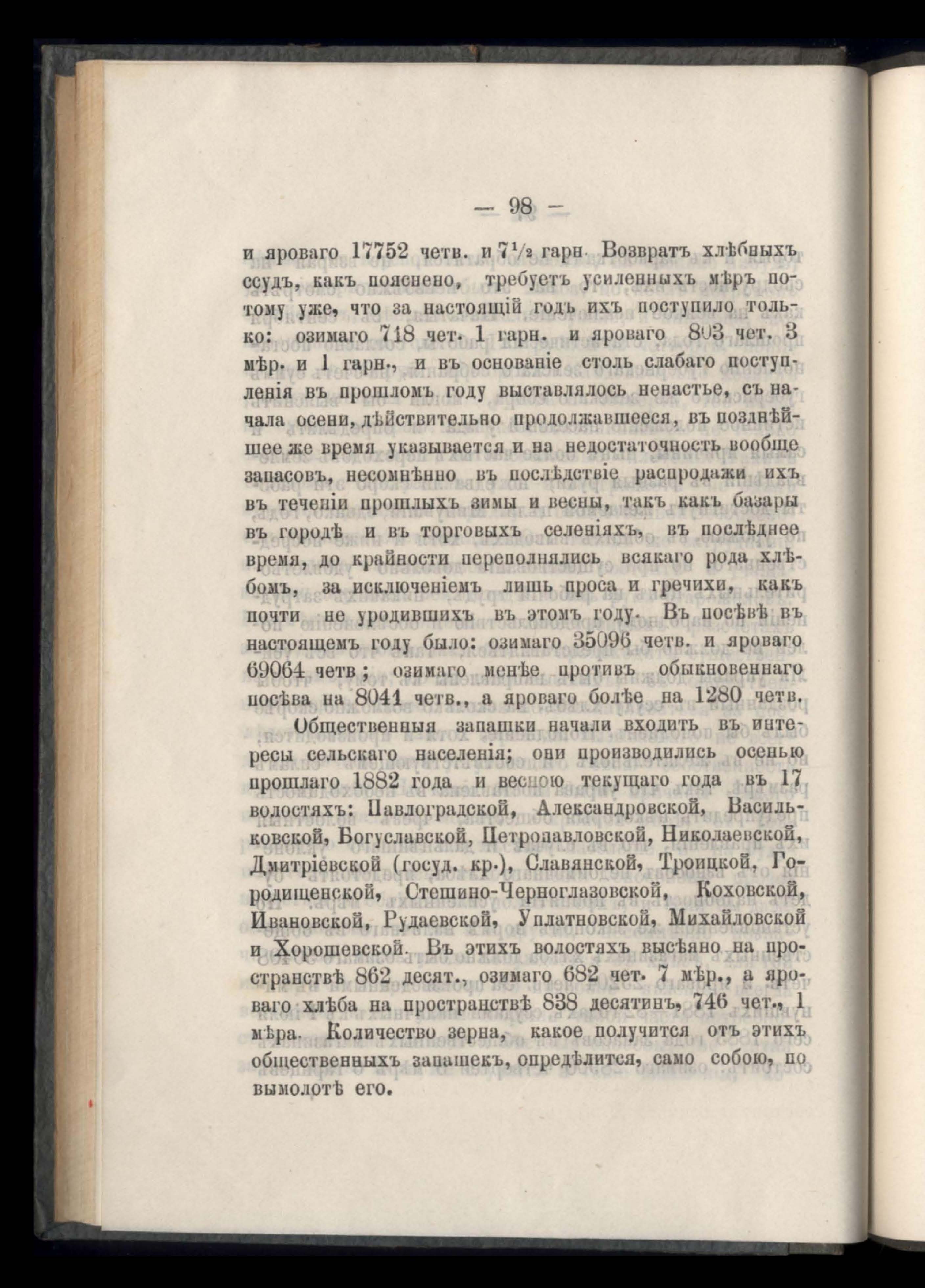 — 98 —

и яроваго 17752 четв. и $7\frac{1}{2}$ гарн. Возвратъ хлѣбныхъ ссудъ, какъ пояснено, требуетъ усиленныхъ мѣръ потому уже, что за настоящій годъ ихъ поступило только: озимаго 718 чет. 1 гарн. и яроваго 803 чет. 3 мѣр. и 1 гарн., и въ основаніе столь слабаго поступленія въ прошломъ году выставлялось ненастье, съ начала осени, дѣйствительно продолжавшееся, въ позднѣйшее же время указывается и на недостаточность вообще запасовъ, несомнѣнно въ послѣдствіе распродажи ихъ въ теченіи прошлыхъ зимы и весны, такъ какъ базары въ городѣ и въ торговыхъ селеніяхъ, въ послѣднее время, до крайности переполнялись всякаго рода хлѣбомъ, за исключеніемъ лишь проса и гречихи, какъ почти не уродившихъ въ этомъ году. Въ посѣвѣ въ настоящемъ году было: озимаго 35096 четв. и яроваго 69064 четв; озимаго менѣе противъ обыкновеннаго посѣва на 8041 четв., а яроваго болѣе на 1280 четв.

Общественныя запашки начали входить въ интересы сельскаго населенія; они производились осенью прошлаго 1882 года и весною текущаго года въ 17 волостяхъ: Павлоградской, Александровской, Васильковской, Богуславской, Петропавловской, Николаевской, Дмитріевской (госуд. кр.), Славянской, Троицкой, Городищенской, Стешино-Черноглазовской, Коховской, Ивановской, Рудаевской, Уплатновской, Михайловской и Хорошевской. Въ этихъ волостяхъ высѣяно на пространствѣ 862 десят., озимаго 682 чет. 7 мѣр., а яроваго хлѣба на пространствѣ 838 десятинъ, 746 чет., 1 мѣра. Количество зерна, какое получится отъ этихъ общественныхъ запашекъ, опредѣлится, само собою, по вымолотѣ его.